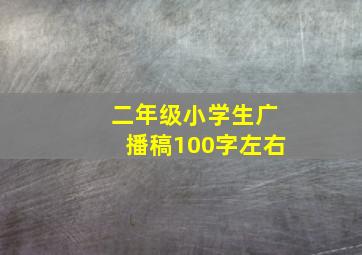 二年级小学生广播稿100字左右